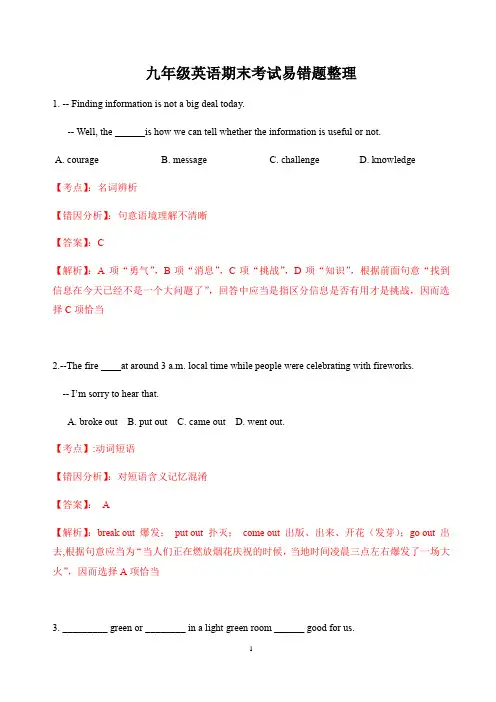 九年级英语期末考试易错题整理

1. -- Finding information is not a big deal today.

-- Well, the ______is how we can tell whether the information is useful or not.

A. courage B. message C. challenge D. knowledge

【考点】：名词辨析

【错因分析】：句意语境理解不清晰

【答案】：C

【解析】：A 项“勇气”，B 项“消息”，C 项“挑战”，D 项“知识”，根据前面句意“找到信息在今天已经不是一个大问题了”，回答中应当是指区分信息是否有用才是挑战，因而选择 C 项恰当

2.--The fire ____at around 3 a.m. local time while people were celebrating with fireworks.

-- I'm sorry to hear that.

A. broke out B. put out C. came out D. went out.

【考点】:动词短语

【错因分析】：对短语含义记忆混淆

【答案】： A

【解析】：break out 爆发； put out 扑灭； come out 出版、出来、开花（发芽）；go out 出去,根据句意应当为“当人们正在燃放烟花庆祝的时候，当地时间凌晨三点左右爆发了一场大火”，因而选择 A 项恰当

3. _________ green or ________ in a light green room ______ good for us.

1